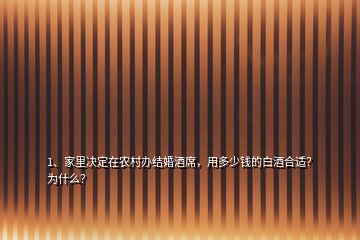 1、家里决定在农村办结婚酒席，用多少钱的白酒合适？为什么？